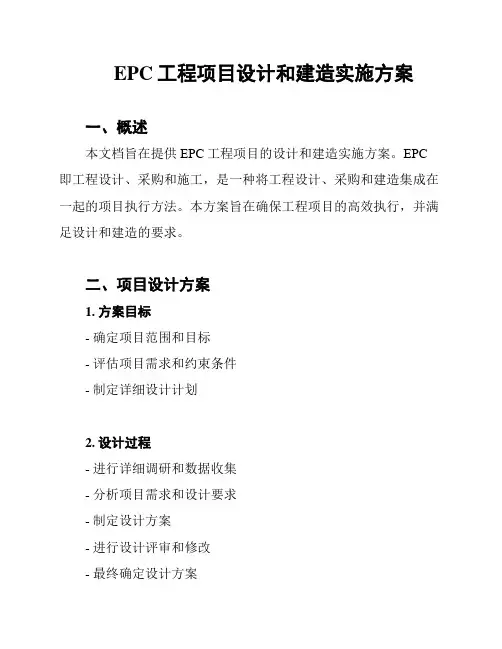 EPC 工程项目设计和建造实施方案

一、概述

本文档旨在提供 EPC 工程项目的设计和建造实施方案。EPC 即工程设计、采购和施工，是一种将工程设计、采购和建造集成在一起的项目执行方法。本方案旨在确保工程项目的高效执行，并满足设计和建造的要求。

二、项目设计方案

1. 方案目标

- 确定项目范围和目标

- 评估项目需求和约束条件

- 制定详细设计计划

2. 设计过程

- 进行详细调研和数据收集

- 分析项目需求和设计要求

- 制定设计方案

- 进行设计评审和修改

- 最终确定设计方案